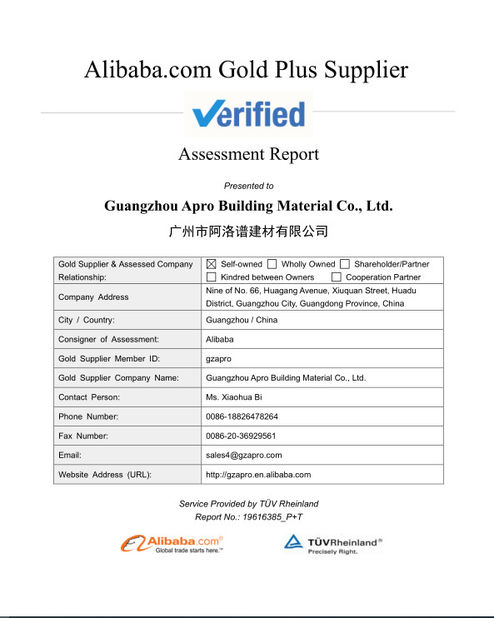 Alibaba.com Gold Plus Supplier

Verified

Assessment Report

Presented to

Guangzhou Apro Building Material Co., Ltd.

广州市阿洛谱建材有限公司

| Gold Supplier & Assessed Company Relationship: | ☒ Self-owned ☐ Wholly Owned ☐ Shareholder/Partner ☐ Kindred between Owners ☐ Cooperation Partner |
|---|---|
| Company Address | Nine of No. 66, Huagang Avenue, Xiuquan Street, Huadu District, Guangzhou City, Guangdong Province, China |
| City / Country: | Guangzhou / China |
| Consigner of Assessment: | Alibaba |
| Gold Supplier Member ID: | gzapro |
| Gold Supplier Company Name: | Guangzhou Apro Building Material Co., Ltd. |
| Contact Person: | Ms. Xiaohua Bi |
| Phone Number: | 0086-18826478264 |
| Fax Number: | 0086-20-36929561 |
| Email: | sales4@gzapro.com |
| Website Address (URL): | http://gzapro.en.alibaba.com |

Service Provided by TÜV Rheinland
Report No.: 19616385_P+T

Alibaba.com®
Global trade starts here.™

TÜVRheinland®
Precisely Right.